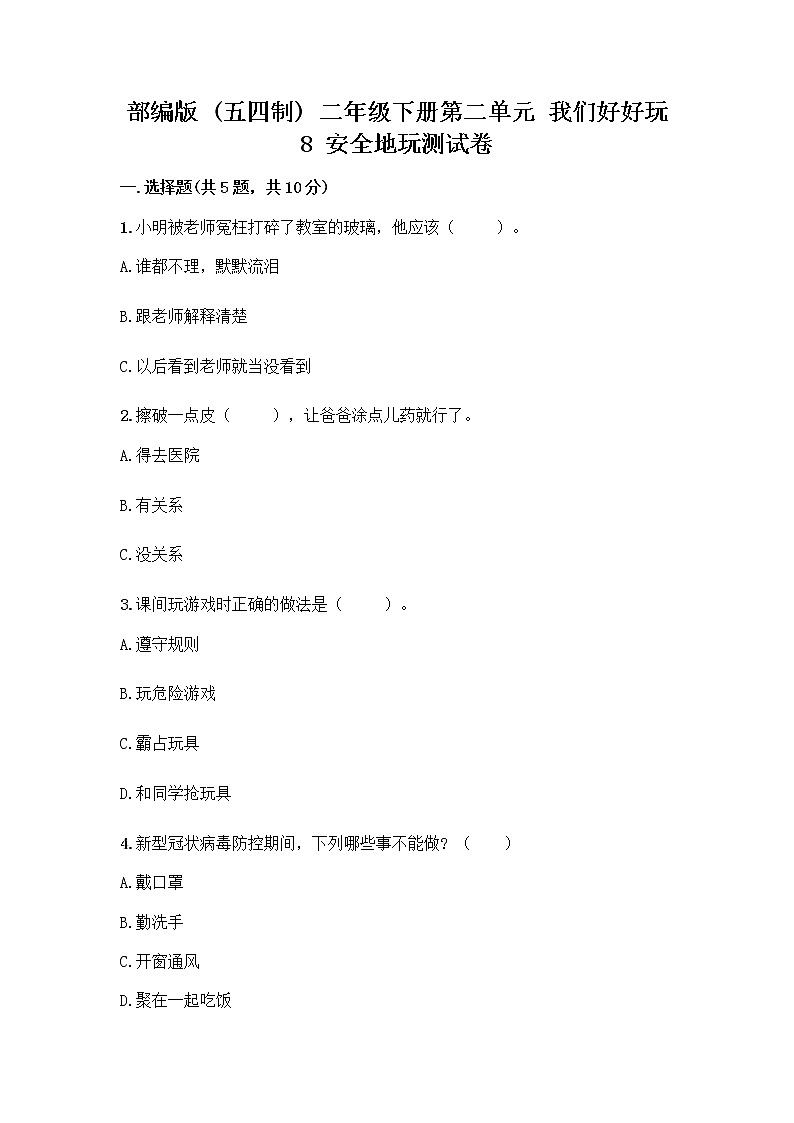 部编版（五四制）二年级下册第二单元 我们好好玩 8 安全地玩测试卷

一.选择题(共5题，共10分)

1.小明被老师冤枉打碎了教室的玻璃，他应该（　　）。

A.谁都不理，默默流泪

B.跟老师解释清楚

C.以后看到老师就当没看到

2.擦破一点皮（　　），让爸爸涂点儿药就行了。

A.得去医院

B.有关系

C.没关系

3.课间玩游戏时正确的做法是（　　）。

A.遵守规则

B.玩危险游戏

C.霸占玩具

D.和同学抢玩具

4.新型冠状病毒防控期间，下列哪些事不能做？（　　）

A.戴口罩

B.勤洗手

C.开窗通风

D.聚在一起吃饭